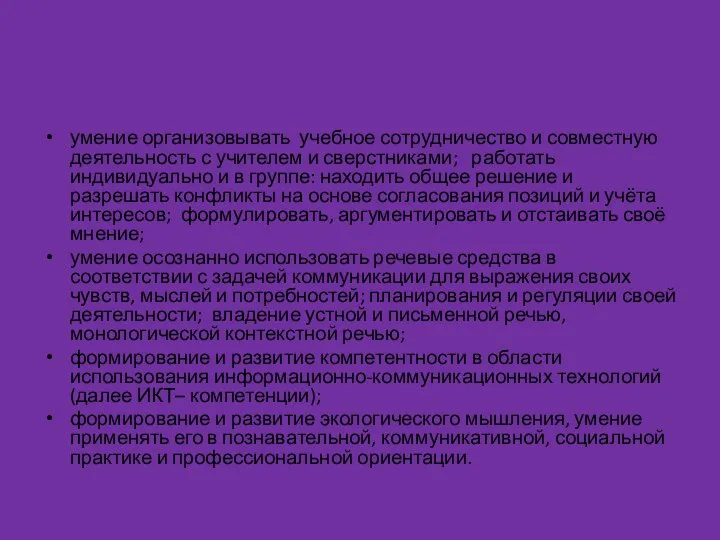 • умение организовывать учебное сотрудничество и совместную деятельность с учителем и сверстниками; работать индивидуально и в группе: находить общее решение и разрешать конфликты на основе согласования позиций и учёта интересов; формулировать, аргументировать и отстаивать своё мнение;

• умение осознанно использовать речевые средства в соответствии с задачей коммуникации для выражения своих чувств, мыслей и потребностей; планирования и регуляции своей деятельности; владение устной и письменной речью, монологической контекстной речью;

• формирование и развитие компетентности в области использования информационно-коммуникационных технологий (далее ИКТ– компетенции);

• формирование и развитие экологического мышления, умение применять его в познавательной, коммуникативной, социальной практике и профессиональной ориентации.